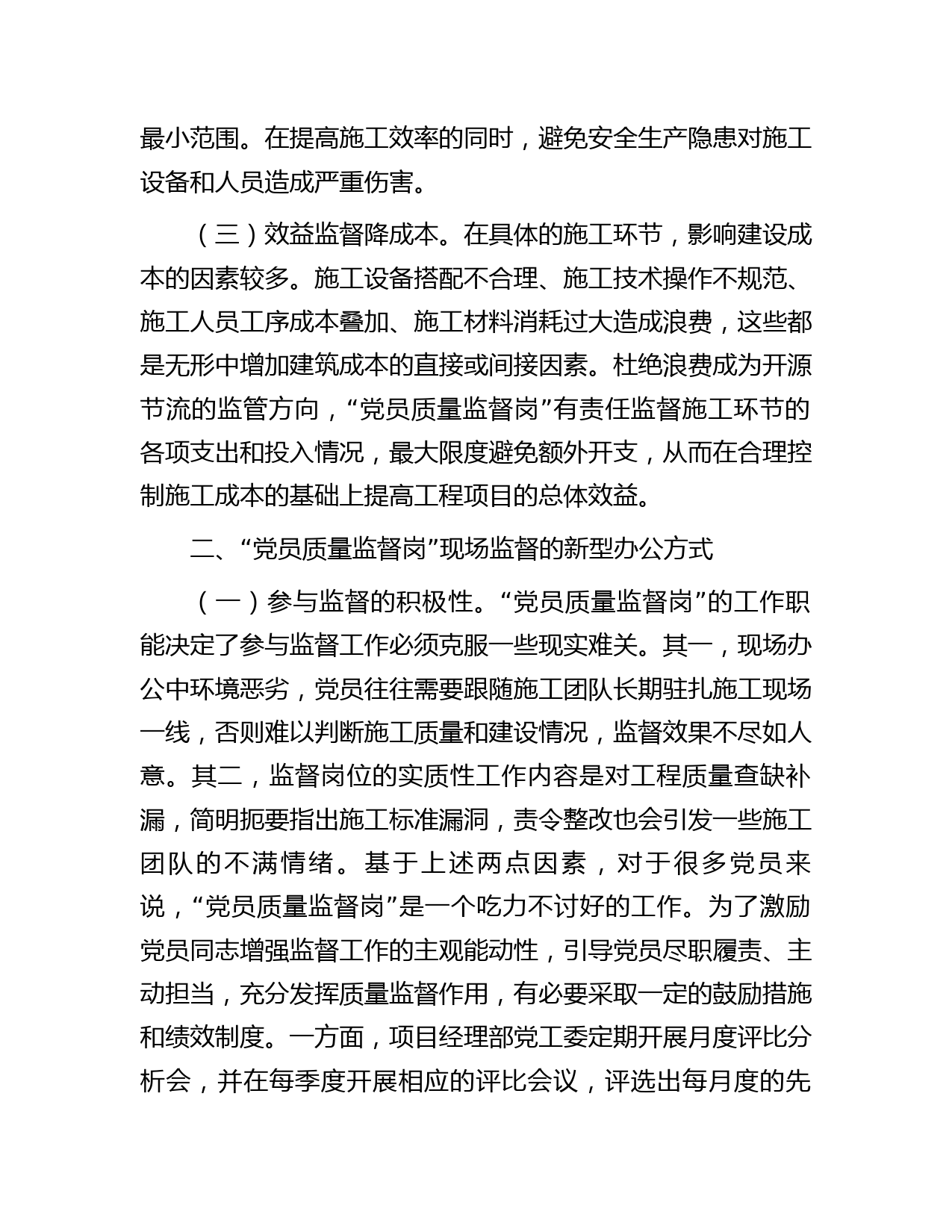 最小范围。在提高施工效率的同时，避免安全生产隐患对施工设备和人员造成严重伤害。

（三）效益监督降成本。在具体的施工环节，影响建设成本的因素较多。施工设备搭配不合理、施工技术操作不规范、施工人员工序成本叠加、施工材料消耗过大造成浪费，这些都是无形中增加建筑成本的直接或间接因素。杜绝浪费成为开源节流的监管方向，“党员质量监督岗”有责任监督施工环节的各项支出和投入情况，最大限度避免额外开支，从而在合理控制施工成本的基础上提高工程项目的总体效益。

二、“党员质量监督岗”现场监督的新型办公方式

（一）参与监督的积极性。“党员质量监督岗”的工作职能决定了参与监督工作必须克服一些现实难关。其一，现场办公中环境恶劣，党员往往需要跟随施工团队长期驻扎施工现场一线，否则难以判断施工质量和建设情况，监督效果不尽如人意。其二，监督岗位的实质性工作内容是对工程质量查缺补漏，简明扼要指出施工标准漏洞，责令整改也会引发一些施工团队的不满情绪。基于上述两点因素，对于很多党员来说，“党员质量监督岗”是一个吃力不讨好的工作。为了激励党员同志增强监督工作的主观能动性，引导党员尽职履责、主动担当，充分发挥质量监督作用，有必要采取一定的鼓励措施和绩效制度。一方面，项目经理部党工委定期开展月度评比分析会，并在每季度开展相应的评比会议，评选出每月度的先